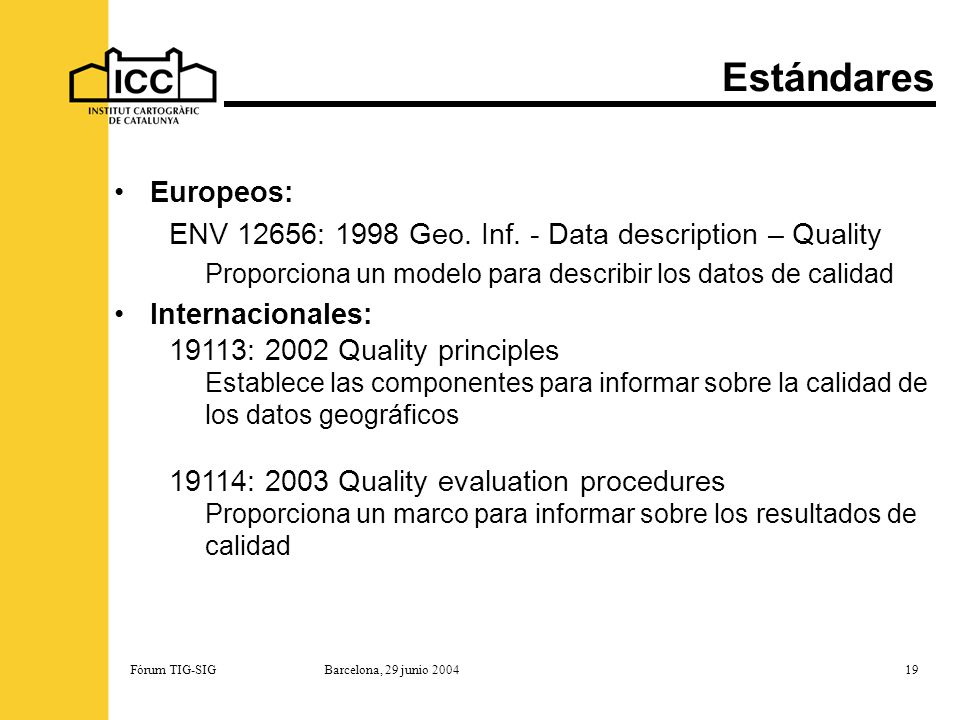 ICC
INSTITUT CARTOGRÀFIC DE CATALUNYA

Estándares

• Europeos:

ENV 12656: 1998 Geo. Inf. - Data description – Quality

Proporciona un modelo para describir los datos de calidad

• Internacionales:

19113: 2002 Quality principles

Establece las componentes para informar sobre la calidad de los datos geográficos

19114: 2003 Quality evaluation procedures

Proporciona un marco para informar sobre los resultados de calidad

Fòrum TIG-SIG Barcelona, 29 junio 2004 19